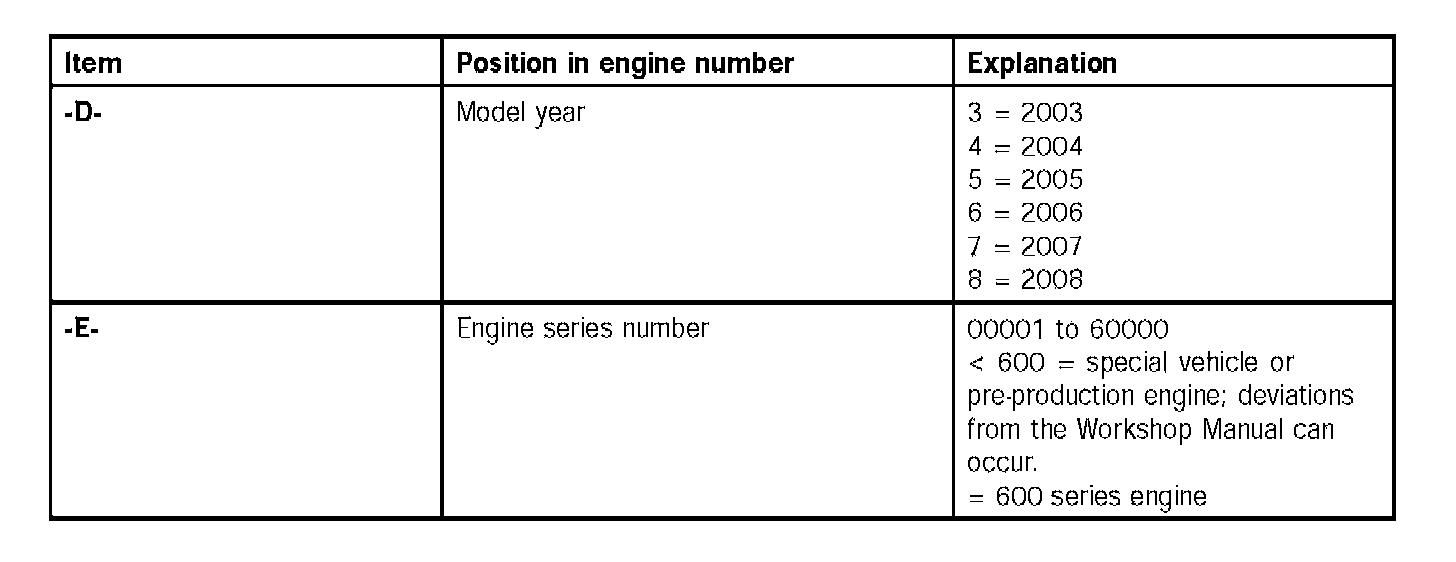 | Item | Position in engine number | Explanation |
|---|---|---|
| -D- | Model year | 3 = 2003<br>4 = 2004<br>5 = 2005<br>6 = 2006<br>7 = 2007<br>8 = 2008 |
| -E- | Engine series number | 00001 to 60000<br>< 600 = special vehicle or pre-production engine; deviations from the Workshop Manual can occur.<br>= 600 series engine |